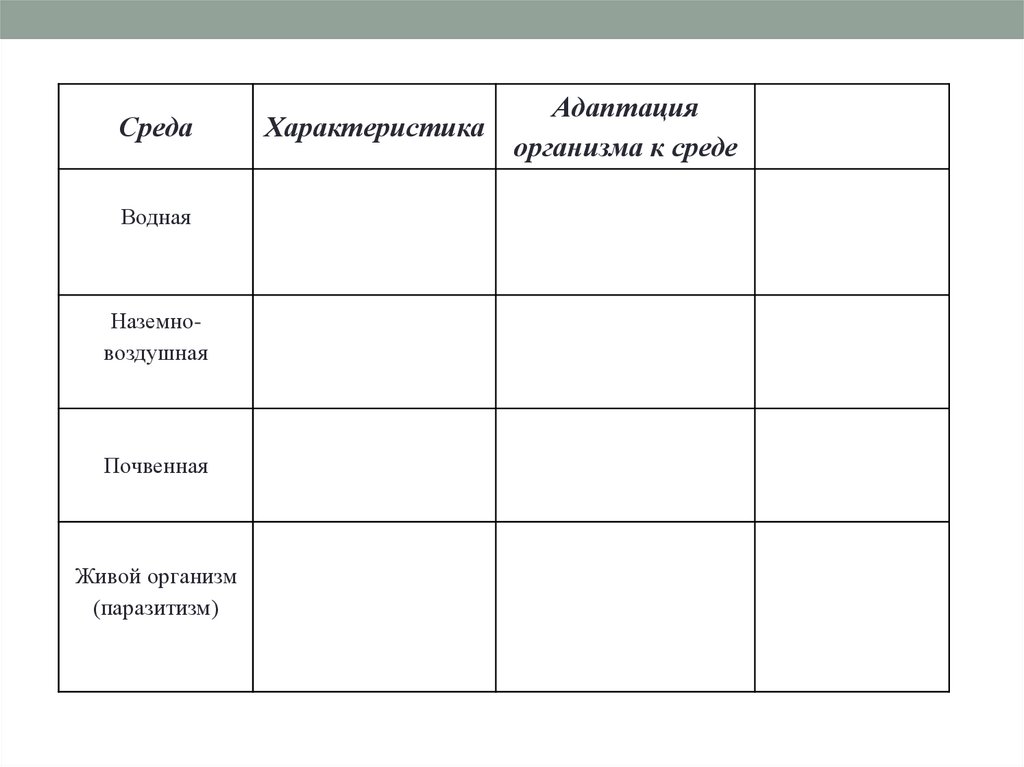 | Среда | Характеристика | Адаптация организма к среде | |
|---|---|---|---|
| Водная | | | |
| Наземно-воздушная | | | |
| Почвенная | | | |
| Живой организм (паразитизм) | | | |